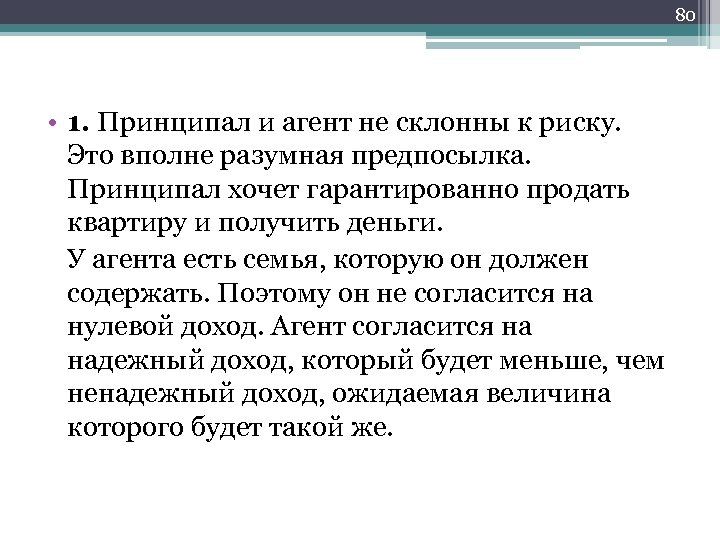 80

• 1. Принципал и агент не склонны к риску. Это вполне разумная предпосылка. Принципал хочет гарантированно продать квартиру и получить деньги.

У агента есть семья, которую он должен содержать. Поэтому он не согласится на нулевой доход. Агент согласится на надежный доход, который будет меньше, чем ненадежный доход, ожидаемая величина которого будет такой же.